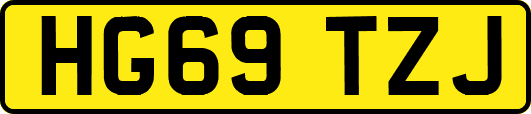 HG69 TZJ